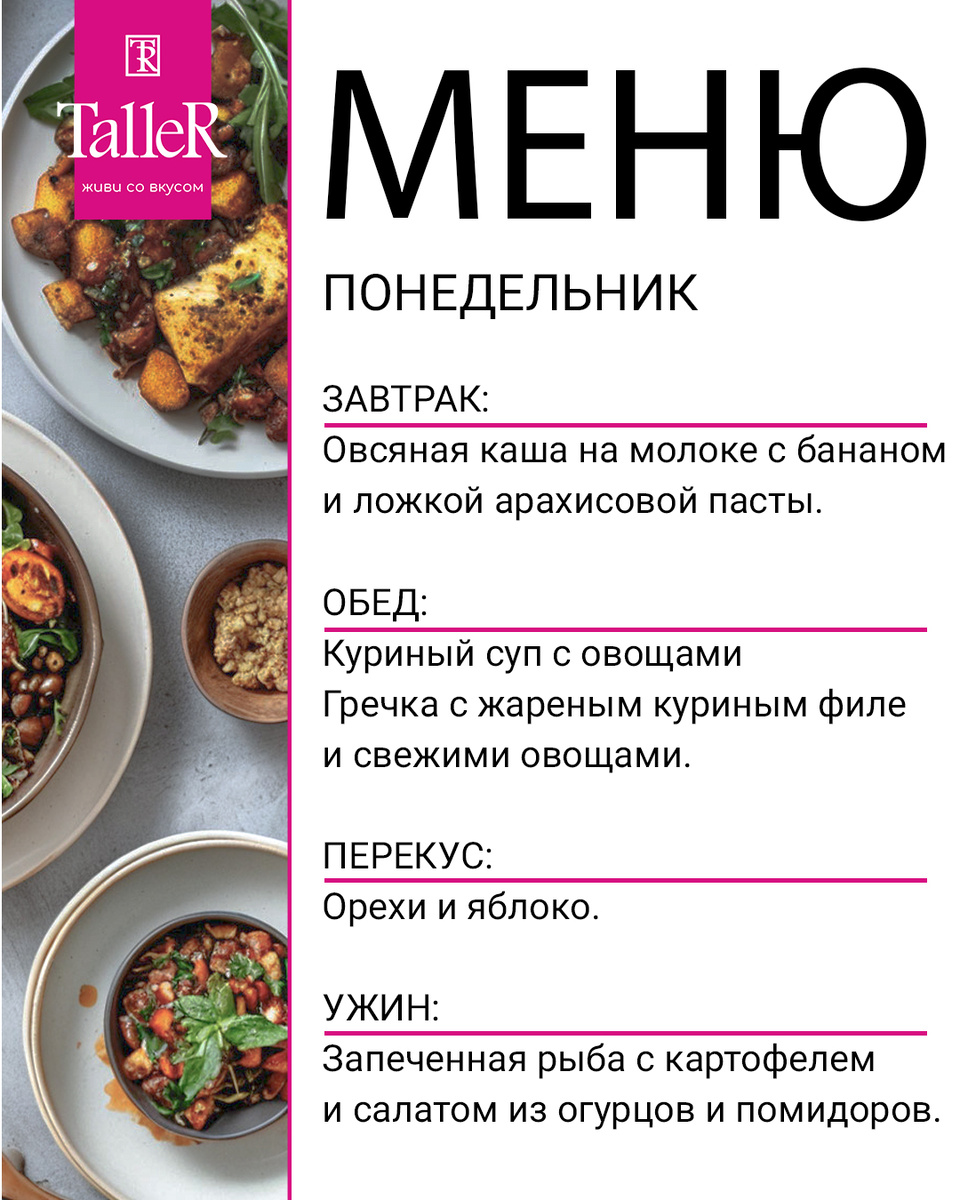 TR
TalleR
живи со вкусом

МЕНЮ

ПОНЕДЕЛЬНИК

ЗАВТРАК:
Овсяная каша на молоке с бананом и ложкой арахисовой пасты.

ОБЕД:
Куриный суп с овощами
Гречка с жареным куриным филе и свежими овощами.

ПЕРЕКУС:
Орехи и яблоко.

УЖИН:
Запеченная рыба с картофелем и салатом из огурцов и помидоров.